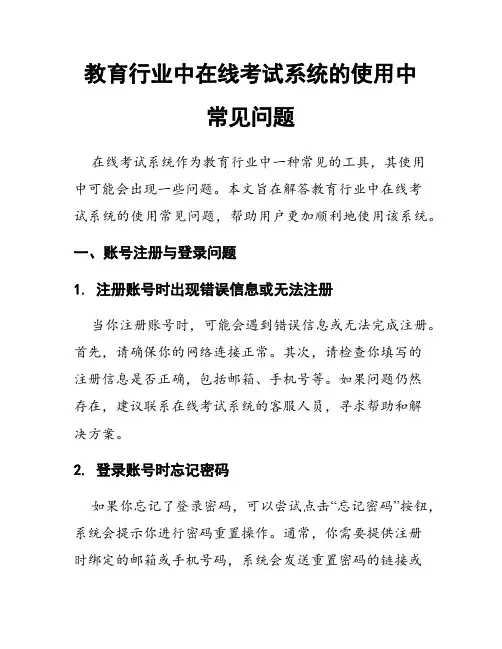 教育行业中在线考试系统的使用中常见问题

在线考试系统作为教育行业中一种常见的工具，其使用中可能会出现一些问题。本文旨在解答教育行业中在线考试系统的使用常见问题，帮助用户更加顺利地使用该系统。

一、账号注册与登录问题

1. 注册账号时出现错误信息或无法注册

当你注册账号时，可能会遇到错误信息或无法完成注册。首先，请确保你的网络连接正常。其次，请检查你填写的注册信息是否正确，包括邮箱、手机号等。如果问题仍然存在，建议联系在线考试系统的客服人员，寻求帮助和解决方案。

2. 登录账号时忘记密码

如果你忘记了登录密码，可以尝试点击“忘记密码”按钮，系统会提示你进行密码重置操作。通常，你需要提供注册时绑定的邮箱或手机号码，系统会发送重置密码的链接或